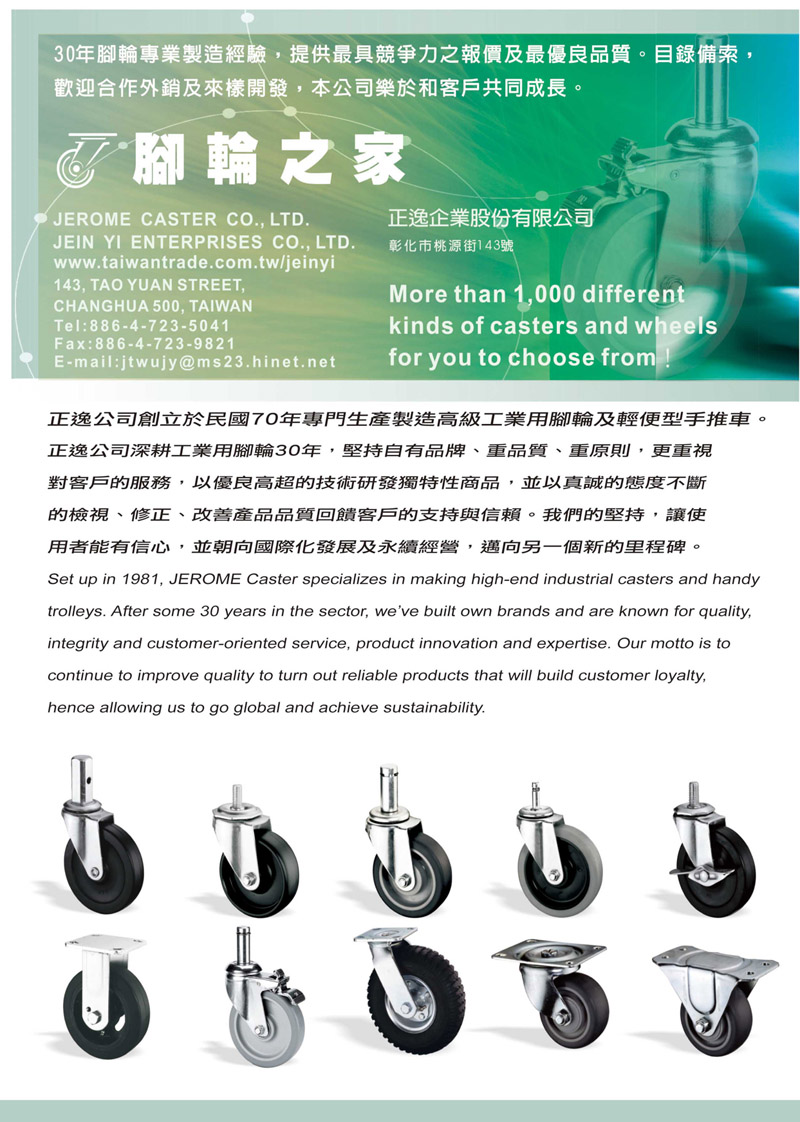 30年腳輪專業製造經驗，提供最具競爭力之報價及最優良品質。目錄備索，歡迎合作外銷及來樣開發，本公司樂於和客戶共同成長。

腳輪之家

JEROME CASTER CO., LTD.
JEIN YI ENTERPRISES CO., LTD.
www.taiwantrade.com.tw/jeinyi
143, TAO YUAN STREET,
CHANGHUA 500, TAIWAN
Tel:886-4-723-5041
Fax:886-4-723-9821
E-mail:jtwujy@ms23.hinet.net

正逸企業股份有限公司
彰化市桃源街143號

More than 1,000 different kinds of casters and wheels for you to choose from !

正逸公司創立於民國70年專門生產製造高級工業用腳輪及輕便型手推車。正逸公司深耕工業用腳輪30年，堅持自有品牌、重品質、重原則，更重視對客戶的服務，以優良高超的技術研發獨特性商品，並以真誠的態度不斷的檢視、修正、改善產品品質回饋客戶的支持與信賴。我們的堅持，讓使用者能有信心，並朝向國際化發展及永續經營，邁向另一個新的里程碑。

Set up in 1981, JEROME Caster specializes in making high-end industrial casters and handy trolleys. After some 30 years in the sector, we've built own brands and are known for quality, integrity and customer-oriented service, product innovation and expertise. Our motto is to continue to improve quality to turn out reliable products that will build customer loyalty, hence allowing us to go global and achieve sustainability.